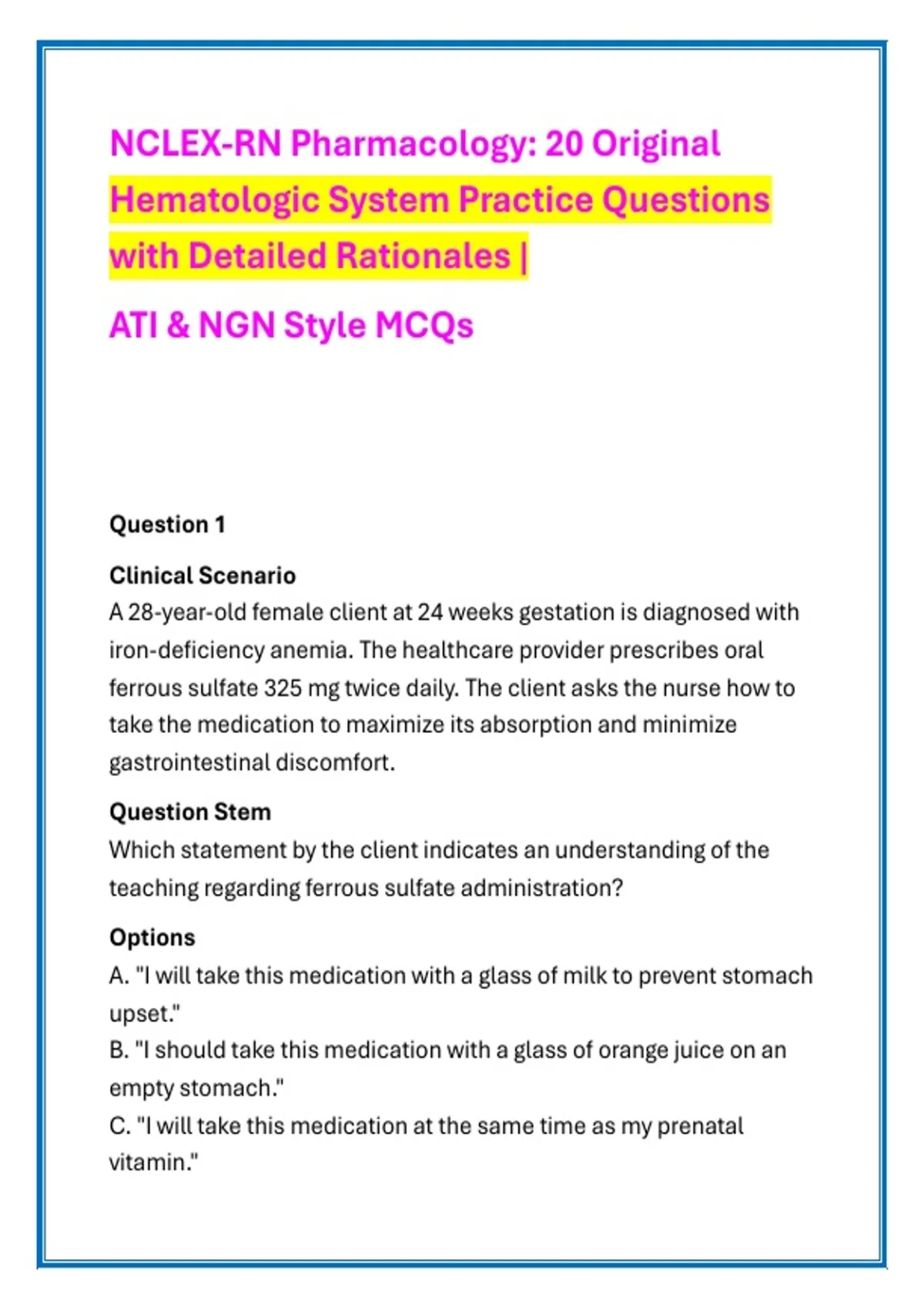 NCLEX-RN Pharmacology: 20 Original Hematologic System Practice Questions with Detailed Rationales |

ATI & NGN Style MCQs

Question 1

Clinical Scenario
A 28-year-old female client at 24 weeks gestation is diagnosed with iron-deficiency anemia. The healthcare provider prescribes oral ferrous sulfate 325 mg twice daily. The client asks the nurse how to take the medication to maximize its absorption and minimize gastrointestinal discomfort.

Question Stem
Which statement by the client indicates an understanding of the teaching regarding ferrous sulfate administration?

Options
A. "I will take this medication with a glass of milk to prevent stomach upset."
B. "I should take this medication with a glass of orange juice on an empty stomach."
C. "I will take this medication at the same time as my prenatal vitamin."